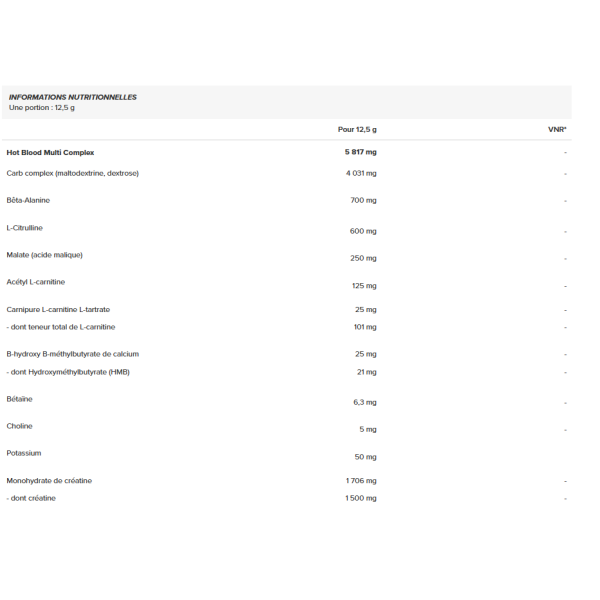 INFORMATIONS NUTRITIONNELLES
Une portion : 12,5 g

| | Pour 12,5 g | VNR* |
|---|---|---|
| Hot Blood Multi Complex | 5 817 mg | - |
| Carb complex (maltodextrine, dextrose) | 4 031 mg | - |
| Bêta-Alanine | 700 mg | - |
| L-Citrulline | 600 mg | - |
| Malate (acide malique) | 250 mg | - |
| Acétyl L-carnitine | 125 mg | - |
| Carnipure L-carnitine L-tartrate | 25 mg | - |
| - dont teneur total de L-carnitine | 101 mg | - |
| B-hydroxy B-méthylbutyrate de calcium | 25 mg | - |
| - dont Hydroxyméthylbutyrate (HMB) | 21 mg | - |
| Bétaïne | 6,3 mg | - |
| Choline | 5 mg | - |
| Potassium | 50 mg | |
| Monohydrate de créatine | 1 706 mg | - |
| - dont créatine | 1 500 mg | - |